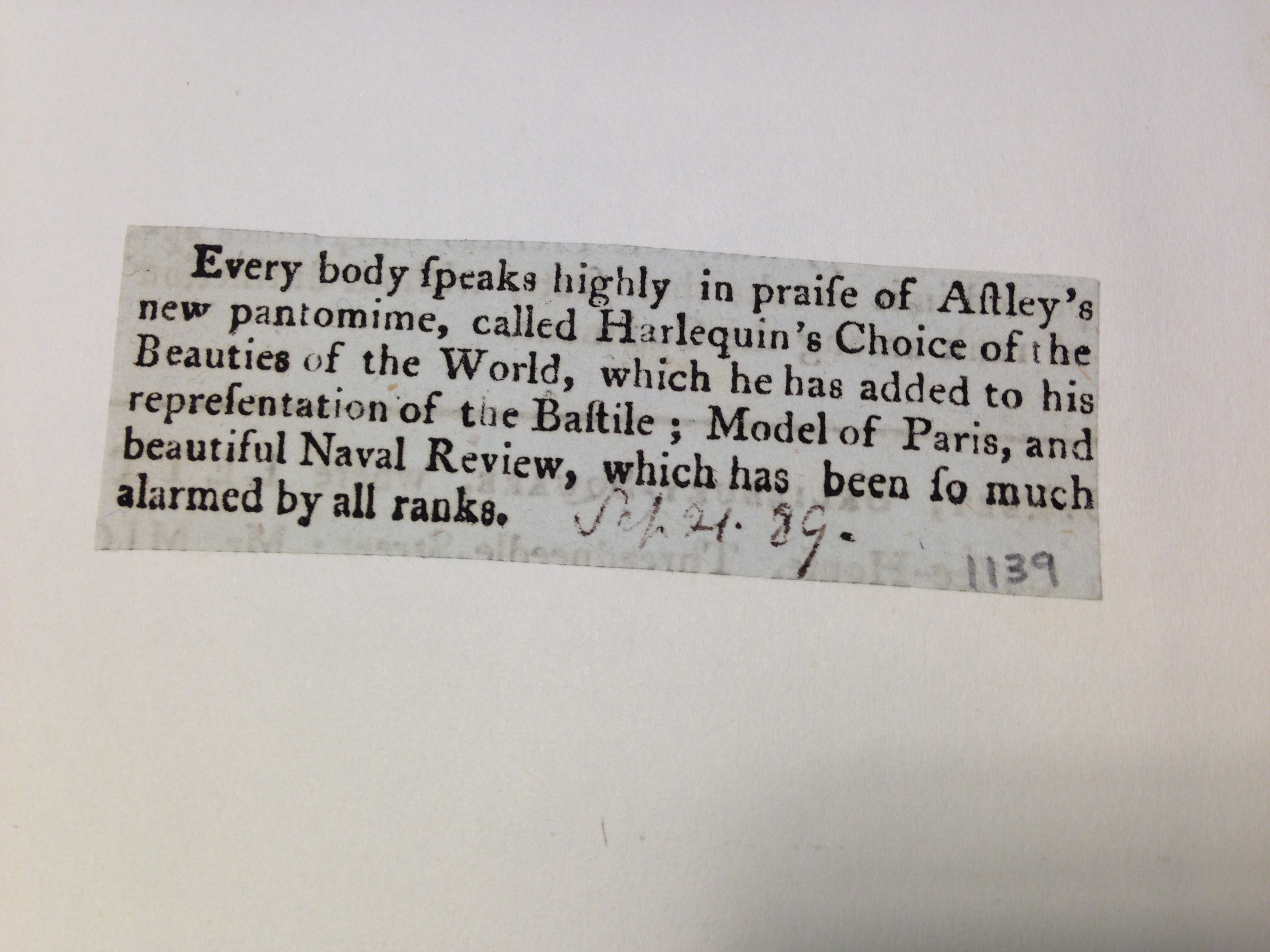 Every body ſpeaks highly in praiſe of Aſtley's new pantomime, called Harlequin's Choice of the Beauties of the World, which he has added to his repreſentation of the Baſtile; Model of Paris, and beautiful Naval Review, which has been ſo much alarmed by all ranks. Sep. 21. 89.

1139